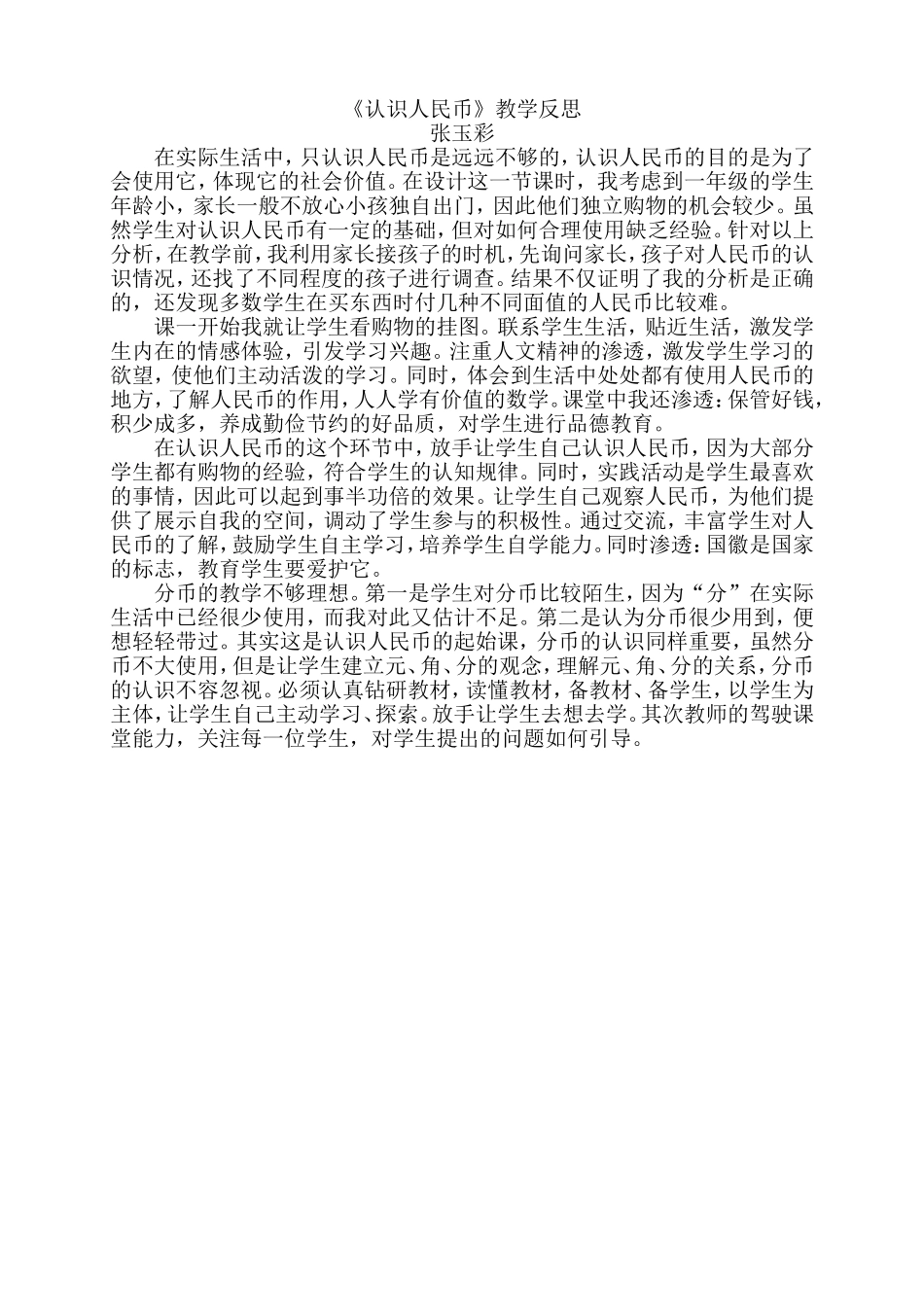 《认识人民币》教学反思
张玉彩

在实际生活中，只认识人民币是远远不够的，认识人民币的目的是为了会使用它，体现它的社会价值。在设计这一节课时，我考虑到一年级的学生年龄小，家长一般不放心小孩独自出门，因此他们独立购物的机会较少。虽然学生对认识人民币有一定的基础，但对如何合理使用缺乏经验。针对以上分析，在教学前，我利用家长接孩子的时机，先询问家长，孩子对人民币的认识情况，还找了不同程度的孩子进行调查。结果不仅证明了我的分析是正确的，还发现多数学生在买东西时付几种不同面值的人民币比较难。

课一开始我就让学生看购物的挂图。联系学生生活，贴近生活，激发学生内在的情感体验，引发学习兴趣。注重人文精神的渗透，激发学生学习的欲望，使他们主动活泼的学习。同时，体会到生活中处处都有使用人民币的地方，了解人民币的作用，人人学有价值的数学。课堂中我还渗透：保管好钱，积少成多，养成勤俭节约的好品质，对学生进行品德教育。

在认识人民币的这个环节中，放手让学生自己认识人民币，因为大部分学生都有购物的经验，符合学生的认知规律。同时，实践活动是学生最喜欢的事情，因此可以起到事半功倍的效果。让学生自己观察人民币，为他们提供了展示自我的空间，调动了学生参与的积极性。通过交流，丰富学生对人民币的了解，鼓励学生自主学习，培养学生自学能力。同时渗透：国徽是国家的标志，教育学生要爱护它。

分币的教学不够理想。第一是学生对分币比较陌生，因为“分”在实际生活中已经很少使用，而我对此又估计不足。第二是认为分币很少用到，便想轻轻带过。其实这是认识人民币的起始课，分币的认识同样重要，虽然分币不大使用，但是让学生建立元、角、分的观念，理解元、角、分的关系，分币的认识不容忽视。必须认真钻研教材，读懂教材，备教材、备学生，以学生为主体，让学生自己主动学习、探索。放手让学生去想去学。其次教师的驾驶课堂能力，关注每一位学生，对学生提出的问题如何引导。